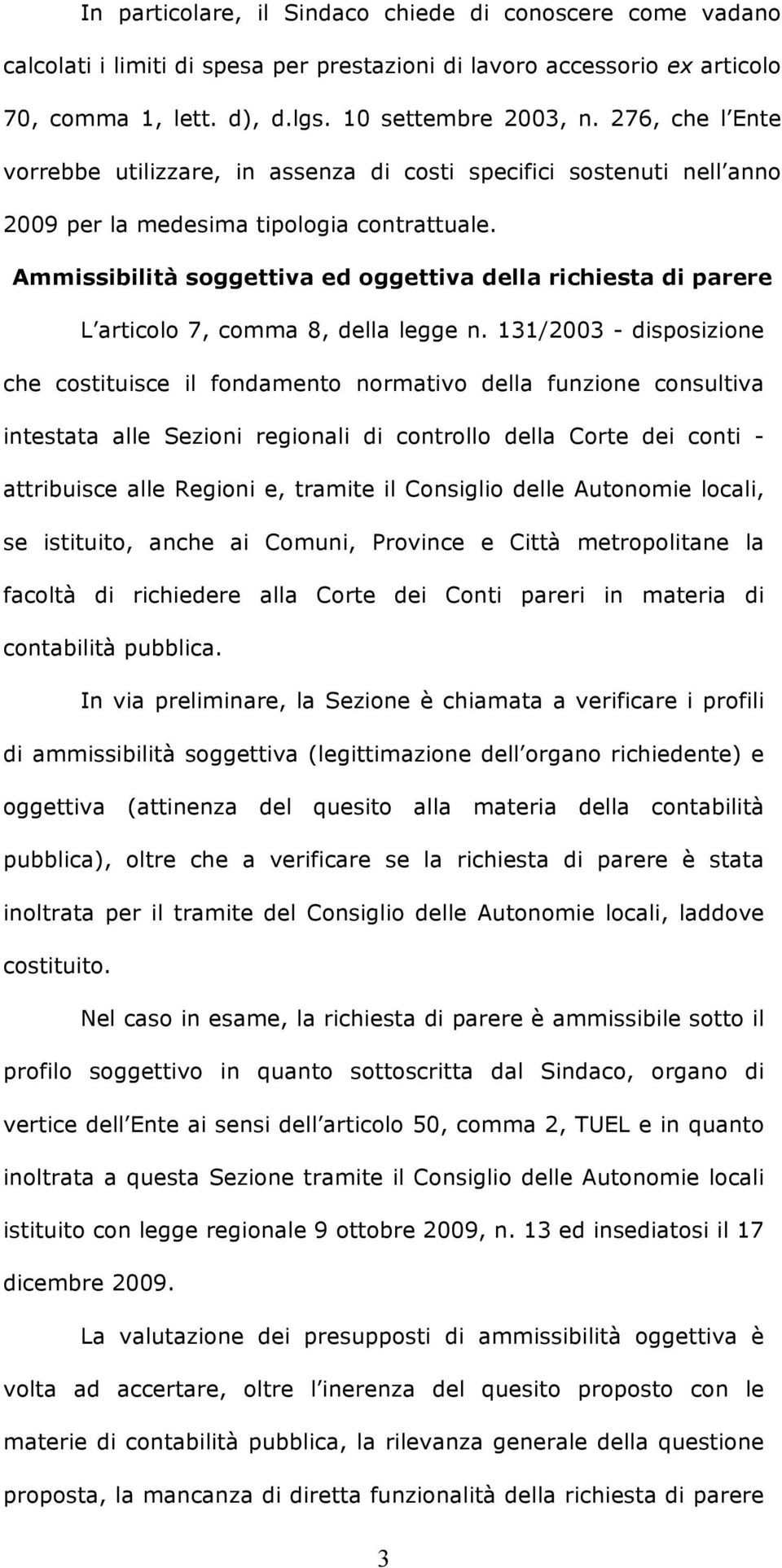 In particolare, il Sindaco chiede di conoscere come vadano calcolati i limiti di spesa per prestazioni di lavoro accessorio ex articolo 70, comma 1, lett. d), d.lgs. 10 settembre 2003, n. 276, che l Ente vorrebbe utilizzare, in assenza di costi specifici sostenuti nell anno 2009 per la medesima tipologia contrattuale.

Ammissibilità soggettiva ed oggettiva della richiesta di parere

L articolo 7, comma 8, della legge n. 131/2003 - disposizione che costituisce il fondamento normativo della funzione consultiva intestata alle Sezioni regionali di controllo della Corte dei conti - attribuisce alle Regioni e, tramite il Consiglio delle Autonomie locali, se istituito, anche ai Comuni, Province e Città metropolitane la facoltà di richiedere alla Corte dei Conti pareri in materia di contabilità pubblica.

In via preliminare, la Sezione è chiamata a verificare i profili di ammissibilità soggettiva (legittimazione dell organo richiedente) e oggettiva (attinenza del quesito alla materia della contabilità pubblica), oltre che a verificare se la richiesta di parere è stata inoltrata per il tramite del Consiglio delle Autonomie locali, laddove costituito.

Nel caso in esame, la richiesta di parere è ammissibile sotto il profilo soggettivo in quanto sottoscritta dal Sindaco, organo di vertice dell Ente ai sensi dell articolo 50, comma 2, TUEL e in quanto inoltrata a questa Sezione tramite il Consiglio delle Autonomie locali istituito con legge regionale 9 ottobre 2009, n. 13 ed insediatosi il 17 dicembre 2009.

La valutazione dei presupposti di ammissibilità oggettiva è volta ad accertare, oltre l inerenza del quesito proposto con le materie di contabilità pubblica, la rilevanza generale della questione proposta, la mancanza di diretta funzionalità della richiesta di parere

3